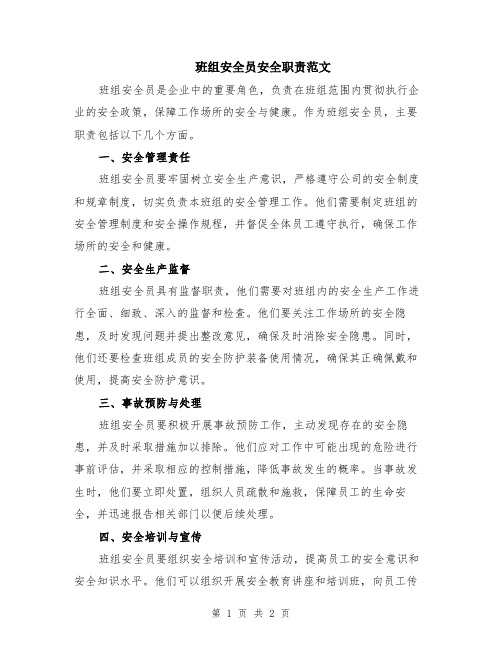 班组安全员安全职责范文

班组安全员是企业中的重要角色，负责在班组范围内贯彻执行企业的安全政策，保障工作场所的安全与健康。作为班组安全员，主要职责包括以下几个方面。

一、安全管理责任

班组安全员要牢固树立安全生产意识，严格遵守公司的安全制度和规章制度，切实负责本班组的安全管理工作。他们需要制定班组的安全管理制度和安全操作规程，并督促全体员工遵守执行，确保工作场所的安全和健康。

二、安全生产监督

班组安全员具有监督职责，他们需要对班组内的安全生产工作进行全面、细致、深入的监督和检查。他们要关注工作场所的安全隐患，及时发现问题并提出整改意见，确保及时消除安全隐患。同时，他们还要检查班组成员的安全防护装备使用情况，确保其正确佩戴和使用，提高安全防护意识。

三、事故预防与处理

班组安全员要积极开展事故预防工作，主动发现存在的安全隐患，并及时采取措施加以排除。他们应对工作中可能出现的危险进行事前评估，并采取相应的控制措施，降低事故发生的概率。当事故发生时，他们要立即处置，组织人员疏散和施救，保障员工的生命安全，并迅速报告相关部门以便后续处理。

四、安全培训与宣传

班组安全员要组织安全培训和宣传活动，提高员工的安全意识和安全知识水平。他们可以组织开展安全教育讲座和培训班，向员工传

第 1 页 共 2 页